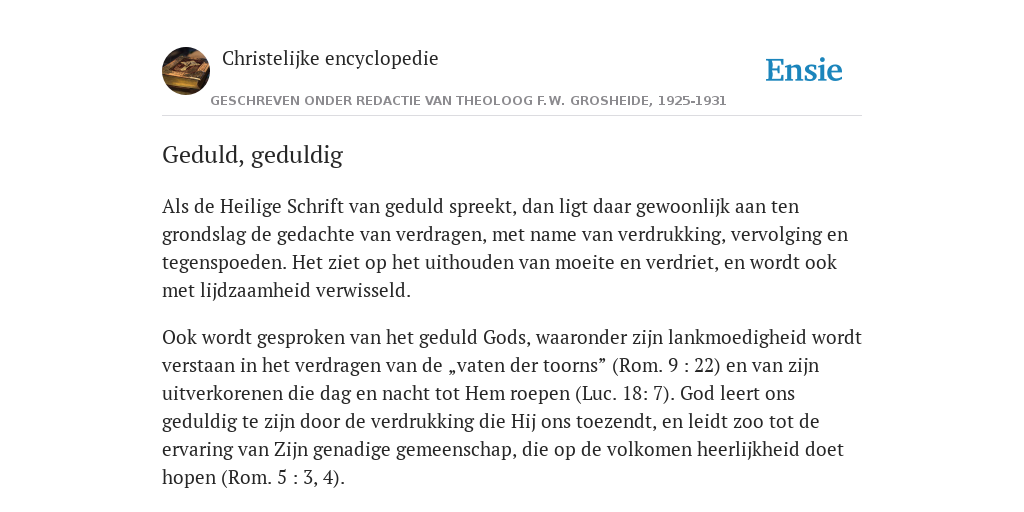 Christelijke encyclopedie

Ensie

GESCHREVEN ONDER REDACTIE VAN THEOLOOG F.W. GROSHEIDE, 1925-1931

Geduld, geduldig

Als de Heilige Schrift van geduld spreekt, dan ligt daar gewoonlijk aan ten grondslag de gedachte van verdragen, met name van verdrukking, vervolging en tegenspoeden. Het ziet op het uithouden van moeite en verdriet, en wordt ook met lijdzaamheid verwisseld.

Ook wordt gesproken van het geduld Gods, waaronder zijn lankmoedigheid wordt verstaan in het verdragen van de „vaten der toorns” (Rom. 9 : 22) en van zijn uitverkorenen die dag en nacht tot Hem roepen (Luc. 18: 7). God leert ons geduldig te zijn door de verdrukking die Hij ons toezendt, en leidt zoo tot de ervaring van Zijn genadige gemeenschap, die op de volkomen heerlijkheid doet hopen (Rom. 5 : 3, 4).